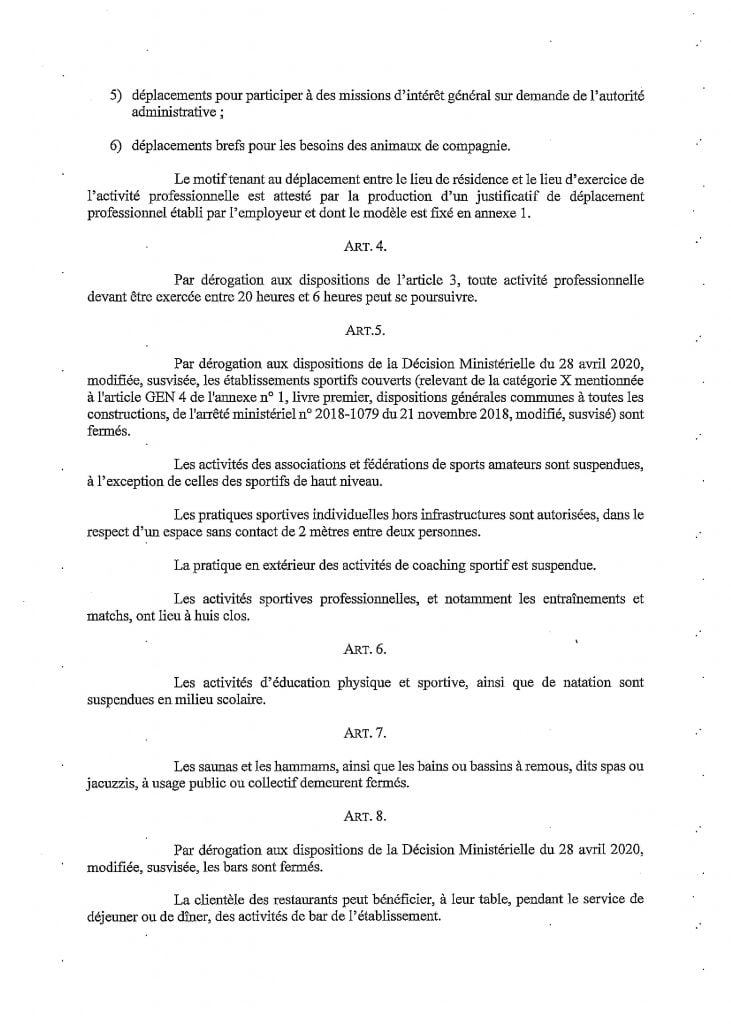 5) déplacements pour participer à des missions d'intérêt général sur demande de l'autorité administrative ;

6) déplacements brefs pour les besoins des animaux de compagnie.

Le motif tenant au déplacement entre le lieu de résidence et le lieu d'exercice de l'activité professionnelle est attesté par la production d'un justificatif de déplacement professionnel établi par l'employeur et dont le modèle est fixé en annexe 1.

ART. 4.

Par dérogation aux dispositions de l'article 3, toute activité professionnelle devant être exercée entre 20 heures et 6 heures peut se poursuivre.

ART.5.

Par dérogation aux dispositions de la Décision Ministérielle du 28 avril 2020, modifiée, susvisée, les établissements sportifs couverts (relevant de la catégorie X mentionnée à l'article GEN 4 de l'annexe n° 1, livre premier, dispositions générales communes à toutes les constructions, de l'arrêté ministériel n° 2018-1079 du 21 novembre 2018, modifié, susvisé) sont fermés.

Les activités des associations et fédérations de sports amateurs sont suspendues, à l'exception de celles des sportifs de haut niveau.

Les pratiques sportives individuelles hors infrastructures sont autorisées, dans le respect d'un espace sans contact de 2 mètres entre deux personnes.

La pratique en extérieur des activités de coaching sportif est suspendue.

Les activités sportives professionnelles, et notamment les entraînements et matchs, ont lieu à huis clos.

ART. 6.

Les activités d'éducation physique et sportive, ainsi que de natation sont suspendues en milieu scolaire.

ART. 7.

Les saunas et les hammams, ainsi que les bains ou bassins à remous, dits spas ou jacuzzis, à usage public ou collectif demeurent fermés.

ART. 8.

Par dérogation aux dispositions de la Décision Ministérielle du 28 avril 2020, modifiée, susvisée, les bars sont fermés.

La clientèle des restaurants peut bénéficier, à leur table, pendant le service de déjeuner ou de dîner, des activités de bar de l'établissement.